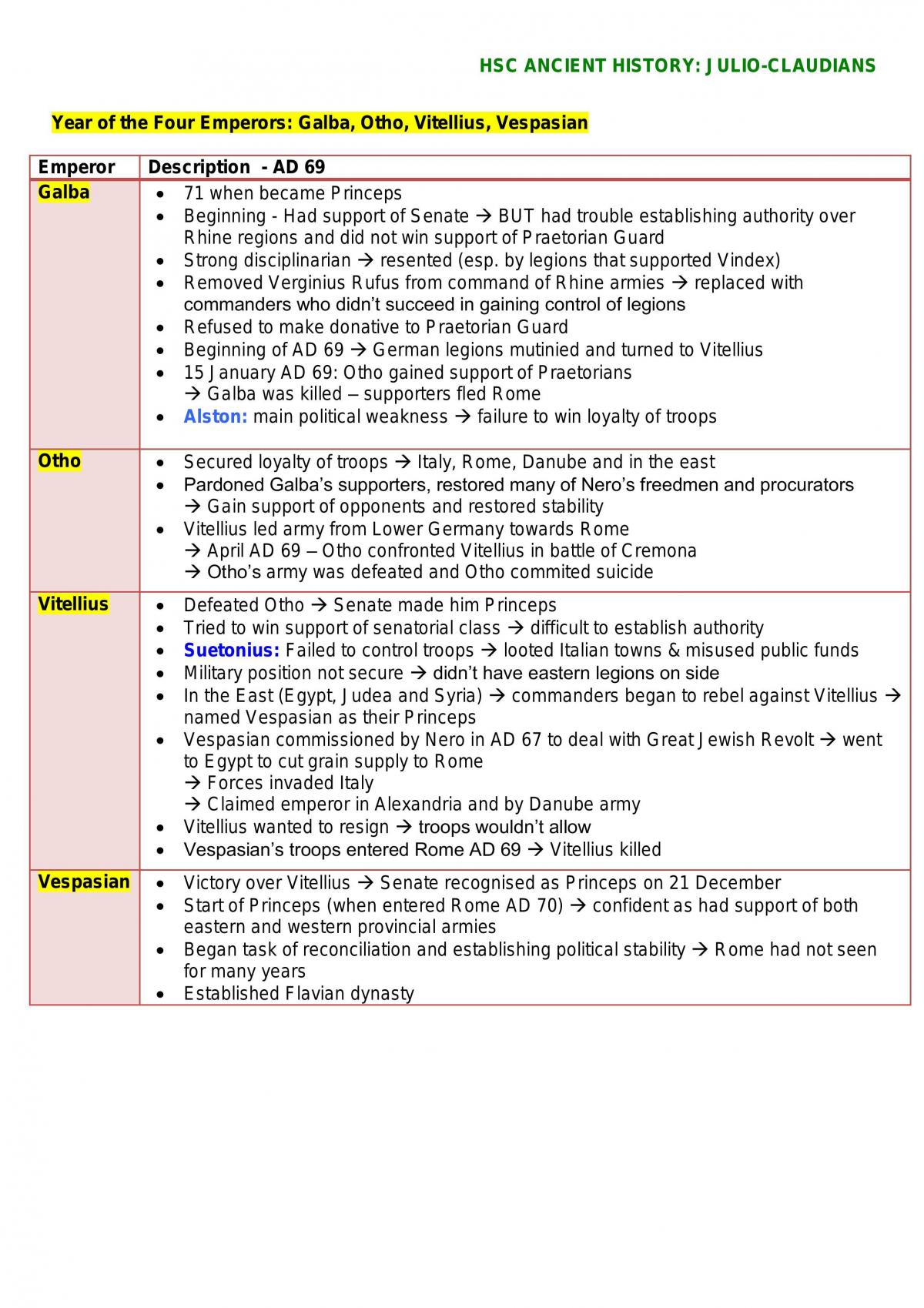 HSC ANCIENT HISTORY: JULIO-CLAUDIANS

Year of the Four Emperors: Galba, Otho, Vitellius, Vespasian

| Emperor | Description - AD 69 |
|---|---|
| Galba | • 71 when became Princeps • Beginning - Had support of Senate → BUT had trouble establishing authority over Rhine regions and did not win support of Praetorian Guard • Strong disciplinarian → resented (esp. by legions that supported Vindex) • Removed Verginius Rufus from command of Rhine armies → replaced with commanders who didn't succeed in gaining control of legions • Refused to make donative to Praetorian Guard • Beginning of AD 69 → German legions mutinied and turned to Vitellius • 15 January AD 69: Otho gained support of Praetorians → Galba was killed – supporters fled Rome • Alston: main political weakness → failure to win loyalty of troops |
| Otho | • Secured loyalty of troops → Italy, Rome, Danube and in the east • Pardoned Galba's supporters, restored many of Nero's freedmen and procurators → Gain support of opponents and restored stability • Vitellius led army from Lower Germany towards Rome → April AD 69 – Otho confronted Vitellius in battle of Cremona → Otho's army was defeated and Otho commited suicide |
| Vitellius | • Defeated Otho → Senate made him Princeps • Tried to win support of senatorial class → difficult to establish authority • Suetonius: Failed to control troops → looted Italian towns & misused public funds • Military position not secure → didn't have eastern legions on side • In the East (Egypt, Judea and Syria) → commanders began to rebel against Vitellius → named Vespasian as their Princeps • Vespasian commissioned by Nero in AD 67 to deal with Great Jewish Revolt → went to Egypt to cut grain supply to Rome → Forces invaded Italy → Claimed emperor in Alexandria and by Danube army • Vitellius wanted to resign → troops wouldn't allow • Vespasian's troops entered Rome AD 69 → Vitellius killed |
| Vespasian | • Victory over Vitellius → Senate recognised as Princeps on 21 December • Start of Princeps (when entered Rome AD 70) → confident as had support of both eastern and western provincial armies • Began task of reconciliation and establishing political stability → Rome had not seen for many years • Established Flavian dynasty |